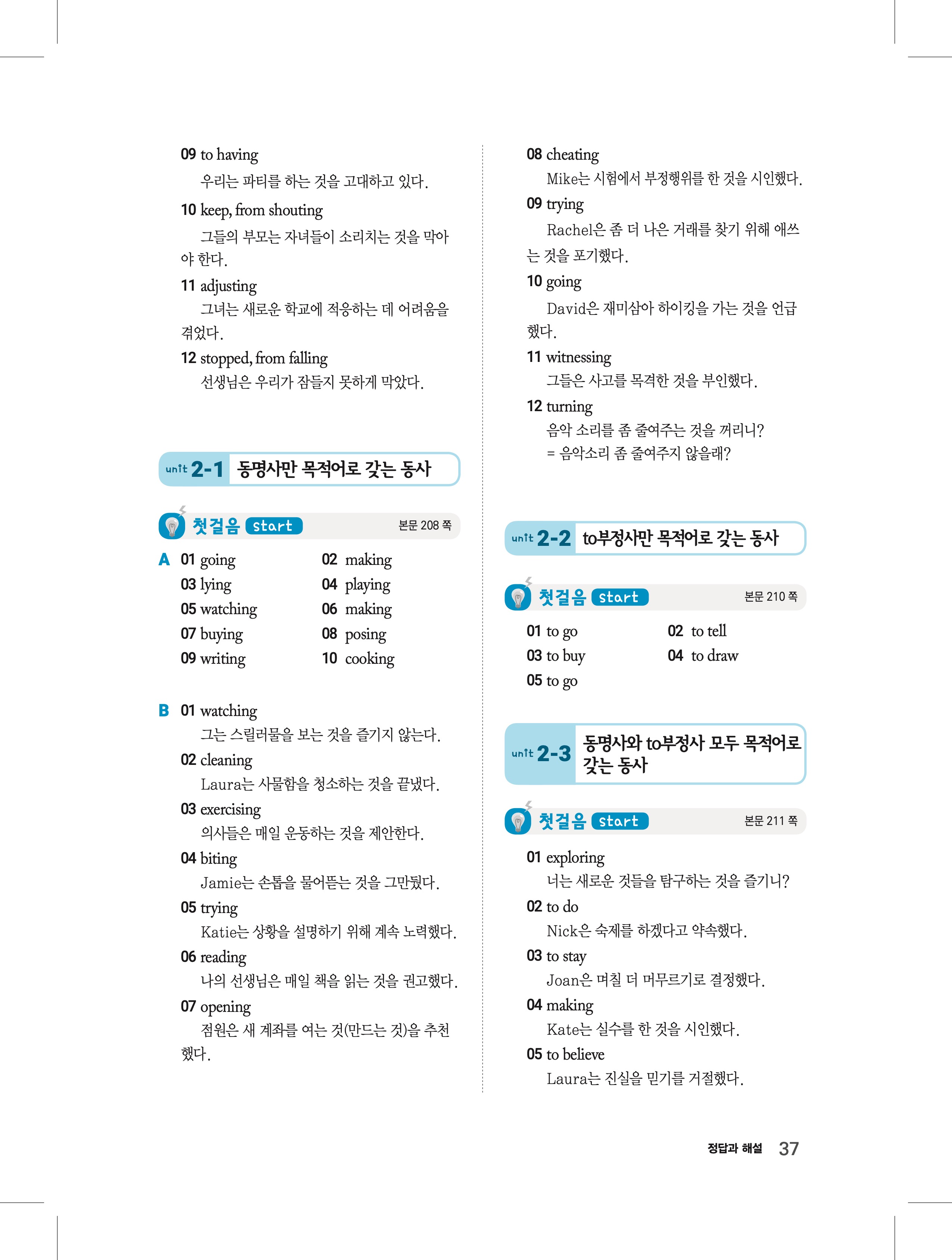 09 to having
우리는 파티를 하는 것을 고대하고 있다.

10 keep, from shouting
그들의 부모는 자녀들이 소리치는 것을 막아야 한다.

11 adjusting
그녀는 새로운 학교에 적응하는 데 어려움을 겪었다.

12 stopped, from falling
선생님은 우리가 잠들지 못하게 막았다.

unit 2-1 동명사만 목적어로 갖는 동사

첫걸음 start 본문 208 쪽

A 01 going 02 making
03 lying 04 playing
05 watching 06 making
07 buying 08 posing
09 writing 10 cooking

B 01 watching
그는 스릴러물을 보는 것을 즐기지 않는다.

02 cleaning
Laura는 사물함을 청소하는 것을 끝냈다.

03 exercising
의사들은 매일 운동하는 것을 제안한다.

04 biting
Jamie는 손톱을 물어뜯는 것을 그만뒀다.

05 trying
Katie는 상황을 설명하기 위해 계속 노력했다.

06 reading
나의 선생님은 매일 책을 읽는 것을 권고했다.

07 opening
점원은 새 계좌를 여는 것(만드는 것)을 추천했다.

08 cheating
Mike는 시험에서 부정행위를 한 것을 시인했다.

09 trying
Rachel은 좀 더 나은 거래를 찾기 위해 애쓰는 것을 포기했다.

10 going
David은 재미삼아 하이킹을 가는 것을 언급했다.

11 witnessing
그들은 사고를 목격한 것을 부인했다.

12 turning
음악 소리를 좀 줄여주는 것을 꺼리니?
= 음악소리 좀 줄여주지 않을래?

unit 2-2 to부정사만 목적어로 갖는 동사

첫걸음 start 본문 210 쪽

01 to go 02 to tell
03 to buy 04 to draw
05 to go

unit 2-3 동명사와 to부정사 모두 목적어로 갖는 동사

첫걸음 start 본문 211 쪽

01 exploring
너는 새로운 것들을 탐구하는 것을 즐기니?

02 to do
Nick은 숙제를 하겠다고 약속했다.

03 to stay
Joan은 며칠 더 머무르기로 결정했다.

04 making
Kate는 실수를 한 것을 시인했다.

05 to believe
Laura는 진실을 믿기를 거절했다.

정답과 해설 37